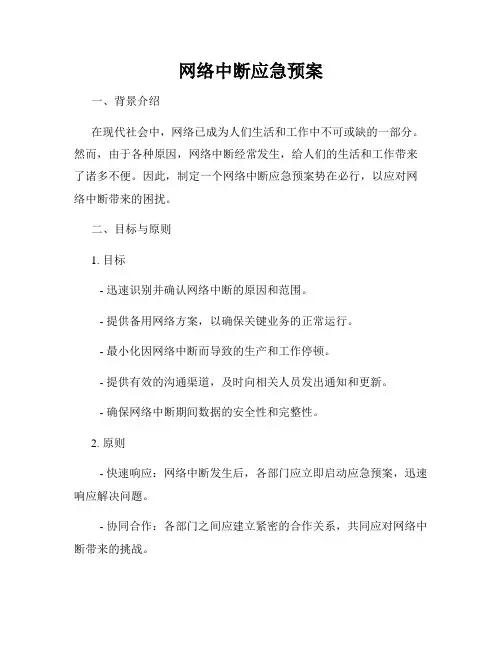 网络中断应急预案

一、背景介绍

在现代社会中，网络已成为人们生活和工作中不可或缺的一部分。然而，由于各种原因，网络中断经常发生，给人们的生活和工作带来了诸多不便。因此，制定一个网络中断应急预案势在必行，以应对网络中断带来的困扰。

二、目标与原则

1. 目标

- 迅速识别并确认网络中断的原因和范围。

- 提供备用网络方案，以确保关键业务的正常运行。

- 最小化因网络中断而导致的生产和工作停顿。

- 提供有效的沟通渠道，及时向相关人员发出通知和更新。

- 确保网络中断期间数据的安全性和完整性。

2. 原则

- 快速响应：网络中断发生后，各部门应立即启动应急预案，迅速响应解决问题。

- 协同合作：各部门之间应建立紧密的合作关系，共同应对网络中断带来的挑战。